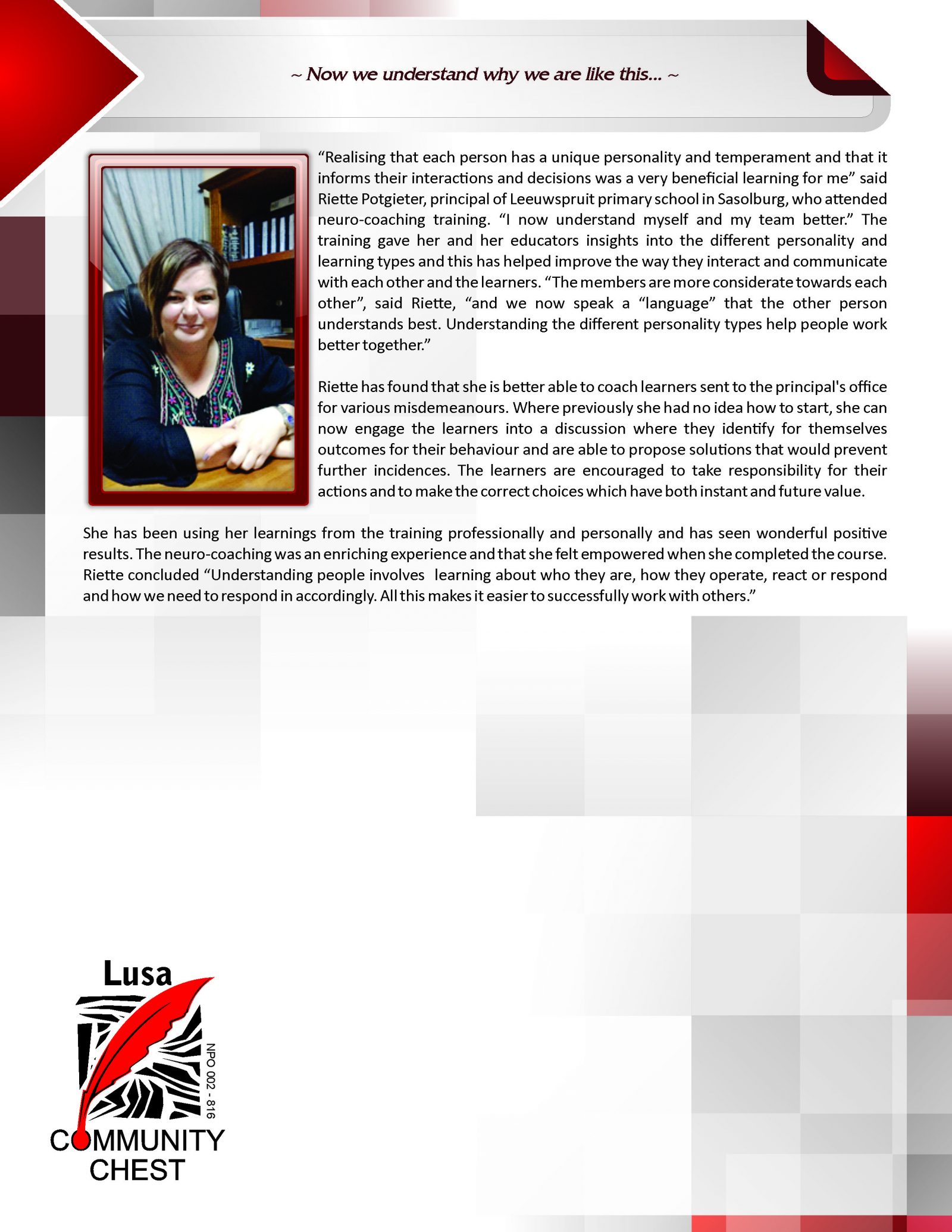 ~ Now we understand why we are like this... ~

“Realising that each person has a unique personality and temperament and that it informs their interactions and decisions was a very beneficial learning for me” said Riette Potgieter, principal of Leeuwspruit primary school in Sasolburg, who attended neuro-coaching training. “I now understand myself and my team better.” The training gave her and her educators insights into the different personality and learning types and this has helped improve the way they interact and communicate with each other and the learners. “The members are more considerate towards each other”, said Riette, “and we now speak a “language” that the other person understands best. Understanding the different personality types help people work better together.”

Riette has found that she is better able to coach learners sent to the principal's office for various misdemeanours. Where previously she had no idea how to start, she can now engage the learners into a discussion where they identify for themselves outcomes for their behaviour and are able to propose solutions that would prevent further incidences. The learners are encouraged to take responsibility for their actions and to make the correct choices which have both instant and future value.

She has been using her learnings from the training professionally and personally and has seen wonderful positive results. The neuro-coaching was an enriching experience and that she felt empowered when she completed the course. Riette concluded “Understanding people involves learning about who they are, how they operate, react or respond and how we need to respond in accordingly. All this makes it easier to successfully work with others.”

Lusa
NPO 002 - 816
COMMUNITY CHEST